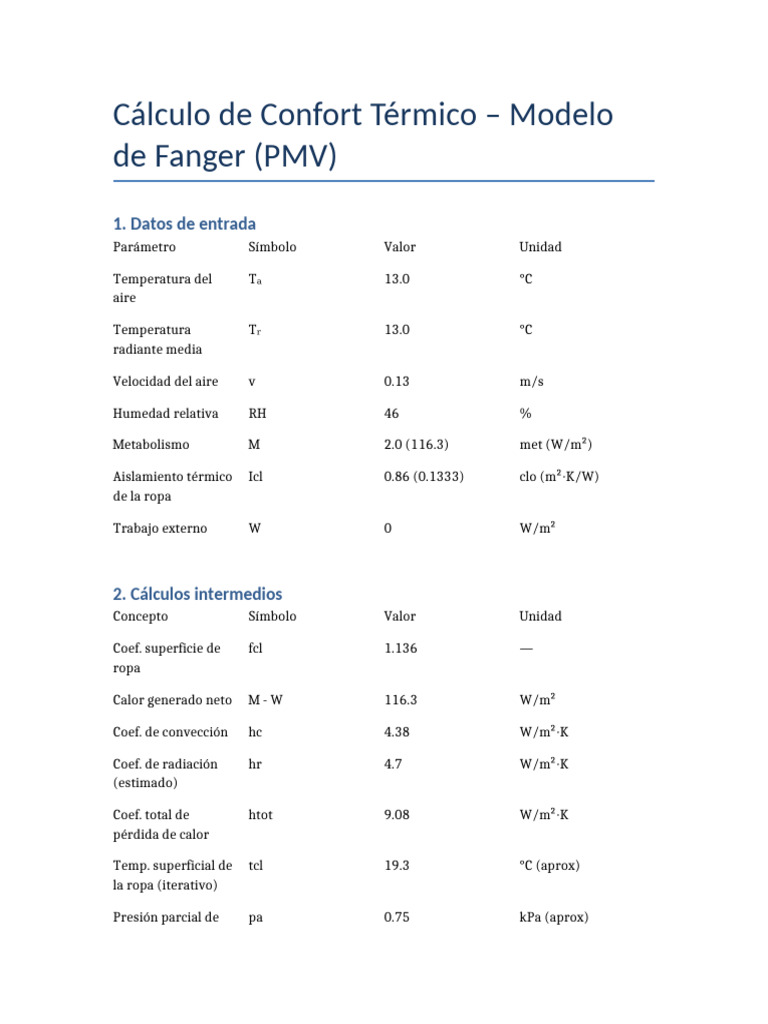 Cálculo de Confort Térmico – Modelo de Fanger (PMV)

1. Datos de entrada

| Parámetro | Símbolo | Valor | Unidad |
|---|---|---|---|
| Temperatura del aire | $T_a$ | 13.0 | °C |
| Temperatura radiante media | $T_r$ | 13.0 | °C |
| Velocidad del aire | v | 0.13 | m/s |
| Humedad relativa | RH | 46 | % |
| Metabolismo | M | 2.0 (116.3) | met (W/m²) |
| Aislamiento térmico de la ropa | Icl | 0.86 (0.1333) | clo (m²·K/W) |
| Trabajo externo | W | 0 | W/m² |

2. Cálculos intermedios

| Concepto | Símbolo | Valor | Unidad |
|---|---|---|---|
| Coef. superficie de ropa | fcl | 1.136 | — |
| Calor generado neto | M - W | 116.3 | W/m² |
| Coef. de convección | hc | 4.38 | W/m²·K |
| Coef. de radiación (estimado) | hr | 4.7 | W/m²·K |
| Coef. total de pérdida de calor | htot | 9.08 | W/m²·K |
| Temp. superficial de la ropa (iterativo) | tcl | 19.3 | °C (aprox) |
| Presión parcial de | pa | 0.75 | kPa (aprox) |